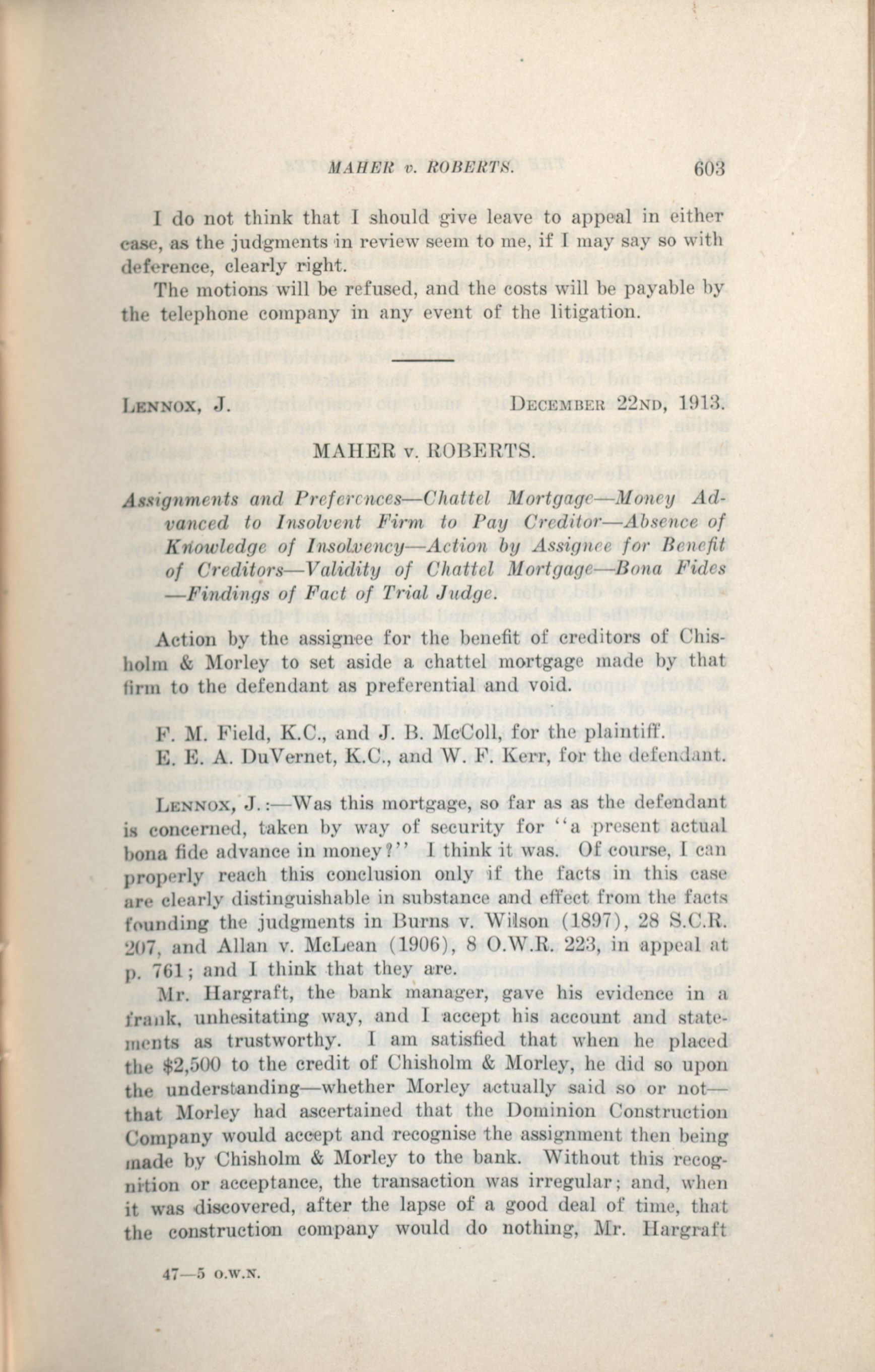 MAHER v. ROBERTS. 603

I do not think that I should give leave to appeal in either case, as the judgments in review seem to me, if I may say so with deference, clearly right.

The motions will be refused, and the costs will be payable by the telephone company in any event of the litigation.

LENNOX, J. DECEMBER 22ND, 1913.

MAHER v. ROBERTS.

Assignments and Preferences—Chattel Mortgage—Money Advanced to Insolvent Firm to Pay Creditor—Absence of Knowledge of Insolvency—Action by Assignee for Benefit of Creditors—Validity of Chattel Mortgage—Bona Fides—Findings of Fact of Trial Judge.

Action by the assignee for the benefit of creditors of Chisholm & Morley to set aside a chattel mortgage made by that firm to the defendant as preferential and void.

F. M. Field, K.C., and J. B. McColl, for the plaintiff.
E. E. A. DuVernet, K.C., and W. F. Kerr, for the defendant.

LENNOX, J.:—Was this mortgage, so far as as the defendant is concerned, taken by way of security for "a present actual bona fide advance in money?" I think it was. Of course, I can properly reach this conclusion only if the facts in this case are clearly distinguishable in substance and effect from the facts founding the judgments in Burns v. Wilson (1897), 28 S.C.R. 207, and Allan v. McLean (1906), 8 O.W.R. 223, in appeal at p. 761; and I think that they are.

Mr. Hargraft, the bank manager, gave his evidence in a frank, unhesitating way, and I accept his account and statements as trustworthy. I am satisfied that when he placed the $2,500 to the credit of Chisholm & Morley, he did so upon the understanding—whether Morley actually said so or not—that Morley had ascertained that the Dominion Construction Company would accept and recognise the assignment then being made by Chisholm & Morley to the bank. Without this recognition or acceptance, the transaction was irregular; and, when it was discovered, after the lapse of a good deal of time, that the construction company would do nothing, Mr. Hargraft

47—5 O.W.N.